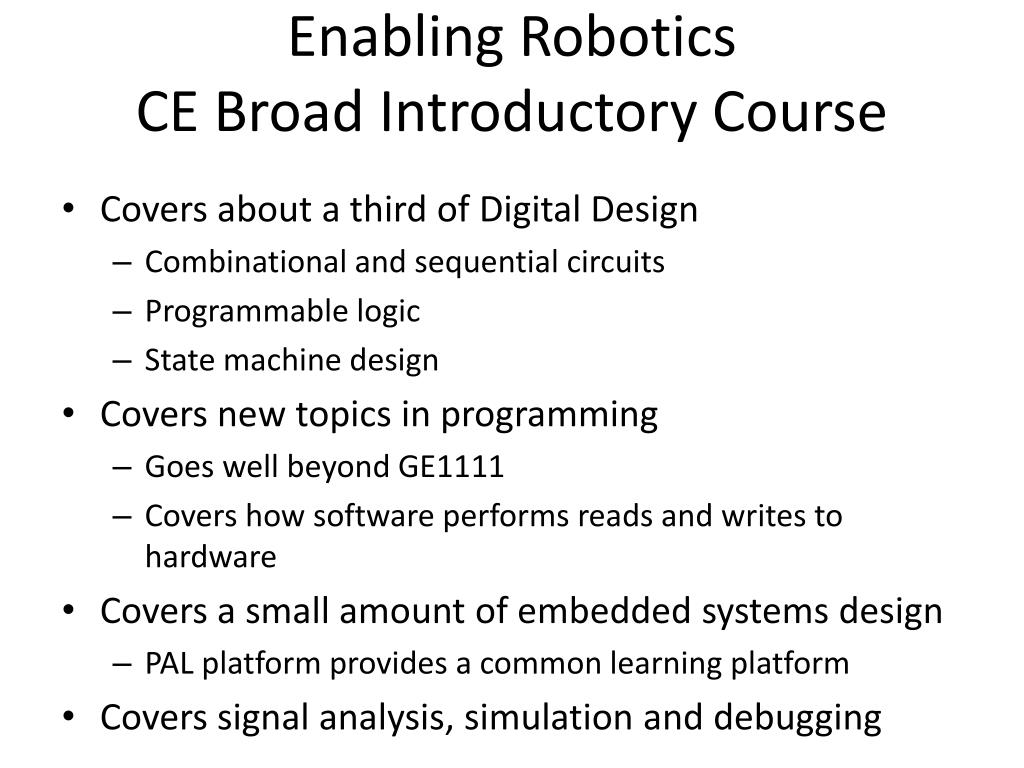 Enabling Robotics
CE Broad Introductory Course

• Covers about a third of Digital Design
– Combinational and sequential circuits
– Programmable logic
– State machine design
• Covers new topics in programming
– Goes well beyond GE1111
– Covers how software performs reads and writes to hardware
• Covers a small amount of embedded systems design
– PAL platform provides a common learning platform
• Covers signal analysis, simulation and debugging